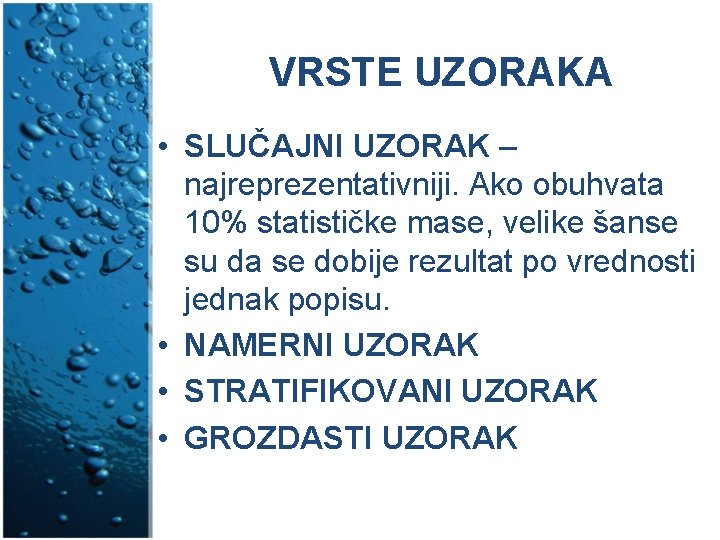 VRSTE UZORAKA

• SLUČAJNI UZORAK – najreprezentativniji. Ako obuhvata 10% statističke mase, velike šanse su da se dobije rezultat po vrednosti jednak popisu.
• NAMERNI UZORAK
• STRATIFIKOVANI UZORAK
• GROZDASTI UZORAK